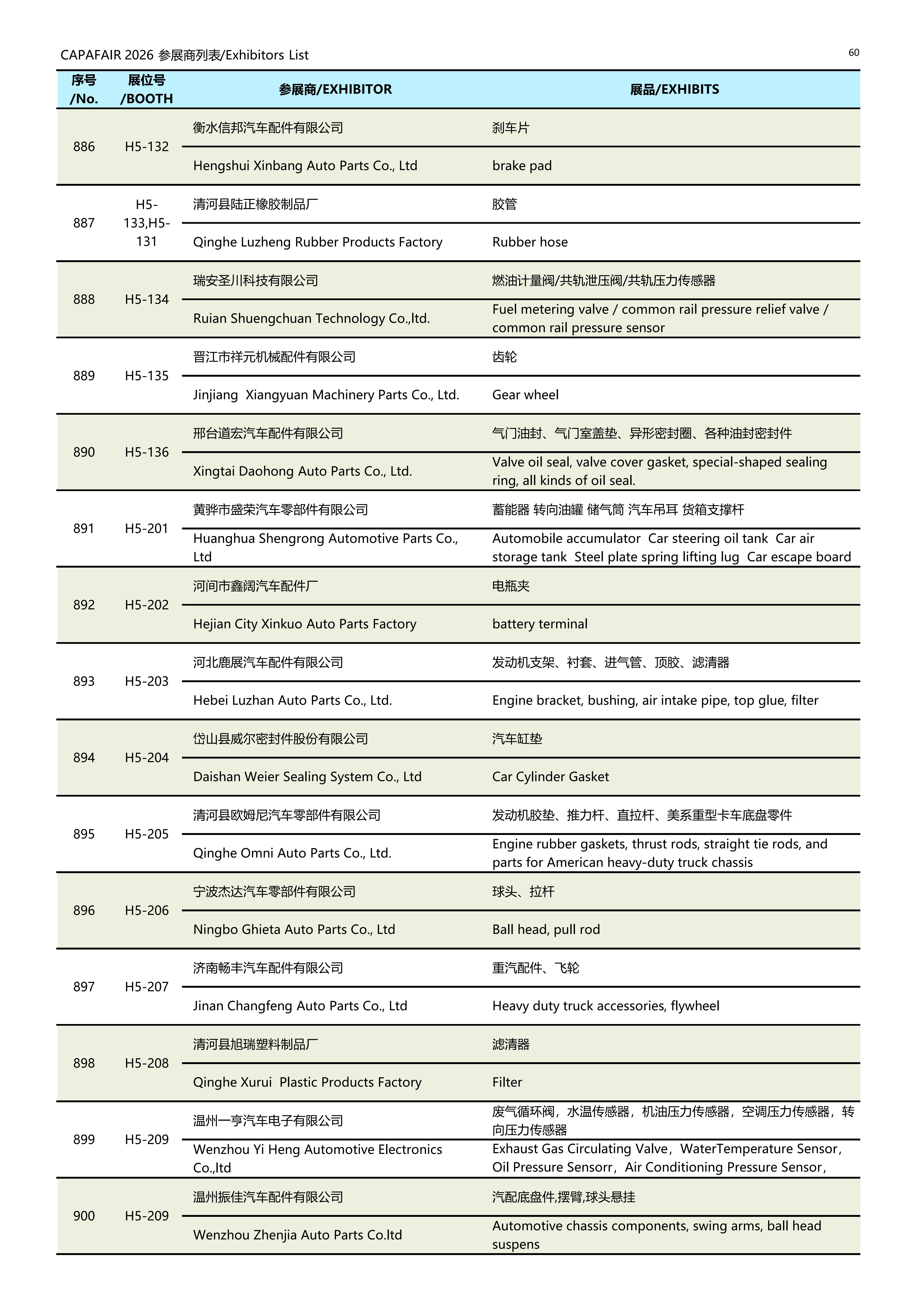 CAPAFAIR 2026 参展商列表/Exhibitors List

60

| 序号 /No. | 展位号 /BOOTH | 参展商/EXHIBITOR | 展品/EXHIBITS |
|---|---|---|---|
| 886 | H5-132 | 衡水信邦汽车配件有限公司 | 刹车片 |
| | | Hengshui Xinbang Auto Parts Co., Ltd | brake pad |
| 887 | H5-133,H5-131 | 清河县陆正橡胶制品厂 | 胶管 |
| | | Qinghe Luzheng Rubber Products Factory | Rubber hose |
| 888 | H5-134 | 瑞安圣川科技有限公司 | 燃油计量阀/共轨泄压阀/共轨压力传感器 |
| | | Ruian Shuengchuan Technology Co.,ltd. | Fuel metering valve / common rail pressure relief valve / common rail pressure sensor |
| 889 | H5-135 | 晋江市祥元机械配件有限公司 | 齿轮 |
| | | Jinjiang Xiangyuan Machinery Parts Co., Ltd. | Gear wheel |
| 890 | H5-136 | 邢台道宏汽车配件有限公司 | 气门油封、气门室盖垫、异形密封圈、各种油封密封件 |
| | | Xingtai Daohong Auto Parts Co., Ltd. | Valve oil seal, valve cover gasket, special-shaped sealing ring, all kinds of oil seal. |
| 891 | H5-201 | 黄骅市盛荣汽车零部件有限公司 | 蓄能器 转向油罐 储气筒 汽车吊耳 货箱支撑杆 |
| | | Huanghua Shengrong Automotive Parts Co., Ltd | Automobile accumulator Car steering oil tank Car air storage tank Steel plate spring lifting lug Car escape board |
| 892 | H5-202 | 河间市鑫阔汽车配件厂 | 电瓶夹 |
| | | Hejian City Xinkuo Auto Parts Factory | battery terminal |
| 893 | H5-203 | 河北鹿展汽车配件有限公司 | 发动机支架、衬套、进气管、顶胶、滤清器 |
| | | Hebei Luzhan Auto Parts Co., Ltd. | Engine bracket, bushing, air intake pipe, top glue, filter |
| 894 | H5-204 | 岱山县威尔密封件股份有限公司 | 汽车缸垫 |
| | | Daishan Weier Sealing System Co., Ltd | Car Cylinder Gasket |
| 895 | H5-205 | 清河县欧姆尼汽车零部件有限公司 | 发动机胶垫、推力杆、直拉杆、美系重型卡车底盘零件 |
| | | Qinghe Omni Auto Parts Co., Ltd. | Engine rubber gaskets, thrust rods, straight tie rods, and parts for American heavy-duty truck chassis |
| 896 | H5-206 | 宁波杰达汽车零部件有限公司 | 球头、拉杆 |
| | | Ningbo Ghieta Auto Parts Co., Ltd | Ball head, pull rod |
| 897 | H5-207 | 济南畅丰汽车配件有限公司 | 重汽配件、飞轮 |
| | | Jinan Changfeng Auto Parts Co., Ltd | Heavy duty truck accessories, flywheel |
| 898 | H5-208 | 清河县旭瑞塑料制品厂 | 滤清器 |
| | | Qinghe Xurui Plastic Products Factory | Filter |
| 899 | H5-209 | 温州一亨汽车电子有限公司 | 废气循环阀，水温传感器，机油压力传感器，空调压力传感器，转向压力传感器 |
| | | Wenzhou Yi Heng Automotive Electronics Co.,ltd | Exhaust Gas Circulating Valve，WaterTemperature Sensor，Oil Pressure Sensorr，Air Conditioning Pressure Sensor， |
| 900 | H5-209 | 温州振佳汽车配件有限公司 | 汽配底盘件,摆臂,球头悬挂 |
| | | Wenzhou Zhenjia Auto Parts Co.ltd | Automotive chassis components, swing arms, ball head suspens |